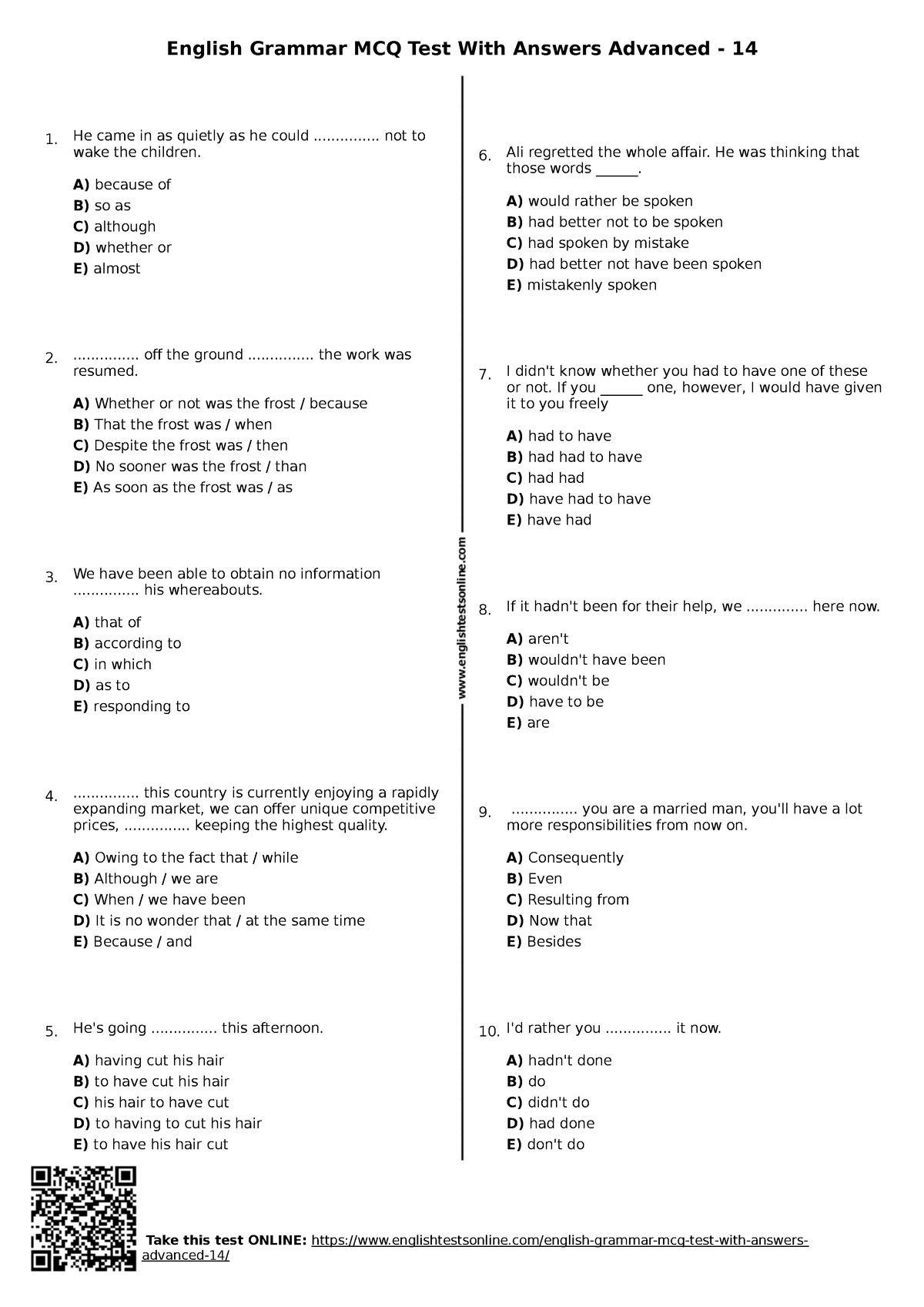 English Grammar MCQ Test With Answers Advanced - 14

1. He came in as quietly as he could ............... not to wake the children.

A) because of
B) so as
C) although
D) whether or
E) almost

2. ............... off the ground ............... the work was resumed.

A) Whether or not was the frost / because
B) That the frost was / when
C) Despite the frost was / then
D) No sooner was the frost / than
E) As soon as the frost was / as

3. We have been able to obtain no information ............... his whereabouts.

A) that of
B) according to
C) in which
D) as to
E) responding to

4. ............... this country is currently enjoying a rapidly expanding market, we can offer unique competitive prices, ............... keeping the highest quality.

A) Owing to the fact that / while
B) Although / we are
C) When / we have been
D) It is no wonder that / at the same time
E) Because / and

5. He's going ............... this afternoon.

A) having cut his hair
B) to have cut his hair
C) his hair to have cut
D) to having to cut his hair
E) to have his hair cut

www.englishtestsonline.com

6. Ali regretted the whole affair. He was thinking that those words ______.

A) would rather be spoken
B) had better not to be spoken
C) had spoken by mistake
D) had better not have been spoken
E) mistakenly spoken

7. I didn't know whether you had to have one of these or not. If you ______ one, however, I would have given it to you freely

A) had to have
B) had had to have
C) had had
D) have had to have
E) have had

8. If it hadn't been for their help, we .............. here now.

A) aren't
B) wouldn't have been
C) wouldn't be
D) have to be
E) are

9. ............... you are a married man, you'll have a lot more responsibilities from now on.

A) Consequently
B) Even
C) Resulting from
D) Now that
E) Besides

10. I'd rather you ............... it now.

A) hadn't done
B) do
C) didn't do
D) had done
E) don't do

Take this test ONLINE: https://www.englishtestsonline.com/english-grammar-mcq-test-with-answers-advanced-14/